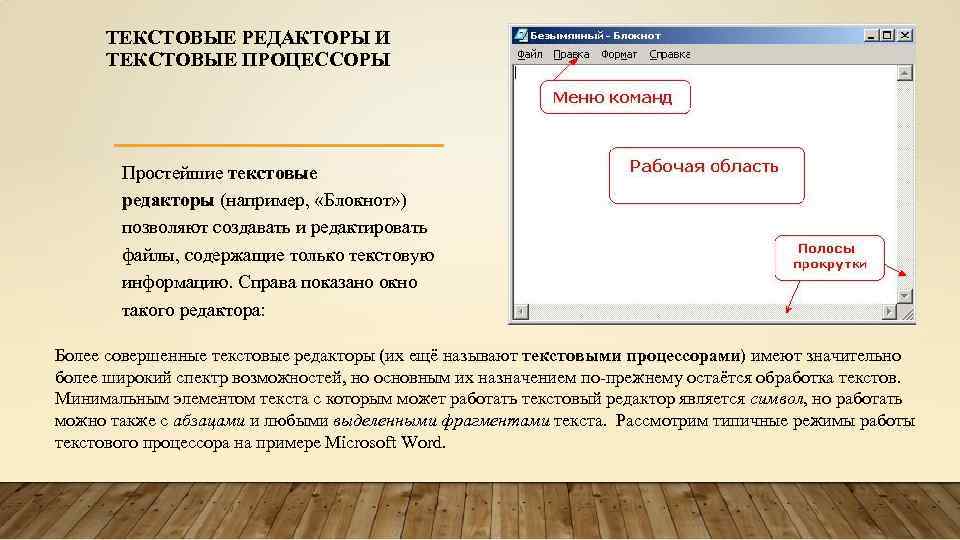 ТЕКСТОВЫЕ РЕДАКТОРЫ И ТЕКСТОВЫЕ ПРОЦЕССОРЫ

Простейшие текстовые редакторы (например, «Блокнот») позволяют создавать и редактировать файлы, содержащие только текстовую информацию. Справа показано окно такого редактора:

Безымянный - Блокнот
Файл Правка Формат Справка
Меню команд
Рабочая область
Полосы прокрутки

Более совершенные текстовые редакторы (их ещё называют текстовыми процессорами) имеют значительно более широкий спектр возможностей, но основным их назначением по-прежнему остаётся обработка текстов. Минимальным элементом текста с которым может работать текстовый редактор является символ, но работать можно также с абзацами и любыми выделенными фрагментами текста. Рассмотрим типичные режимы работы текстового процессора на примере Microsoft Word.